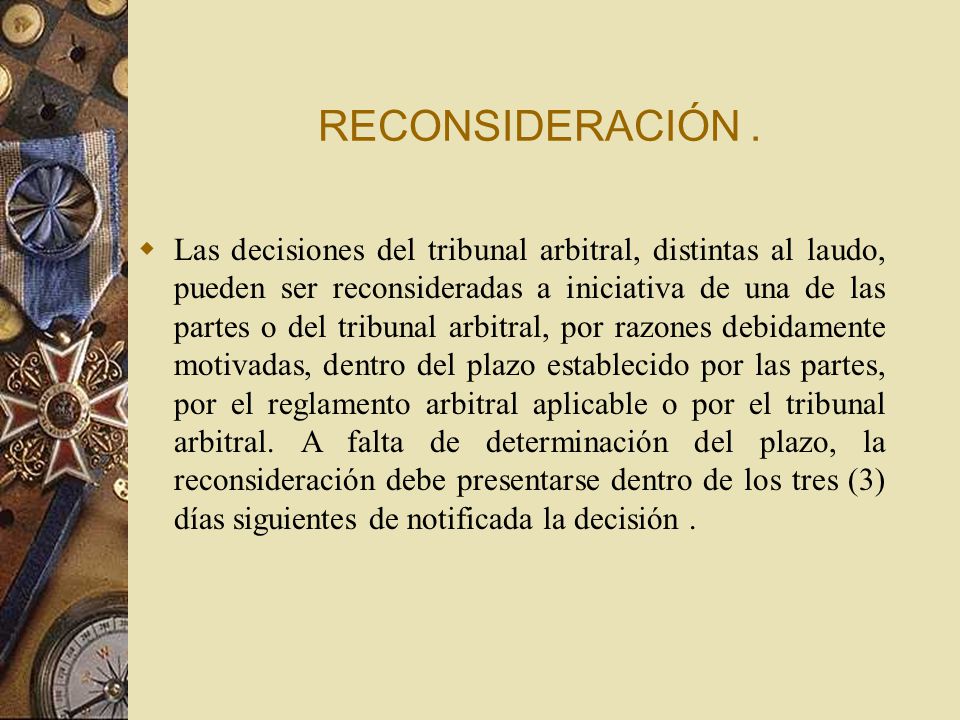 RECONSIDERACIÓN .

Las decisiones del tribunal arbitral, distintas al laudo, pueden ser reconsideradas a iniciativa de una de las partes o del tribunal arbitral, por razones debidamente motivadas, dentro del plazo establecido por las partes, por el reglamento arbitral aplicable o por el tribunal arbitral. A falta de determinación del plazo, la reconsideración debe presentarse dentro de los tres (3) días siguientes de notificada la decisión .